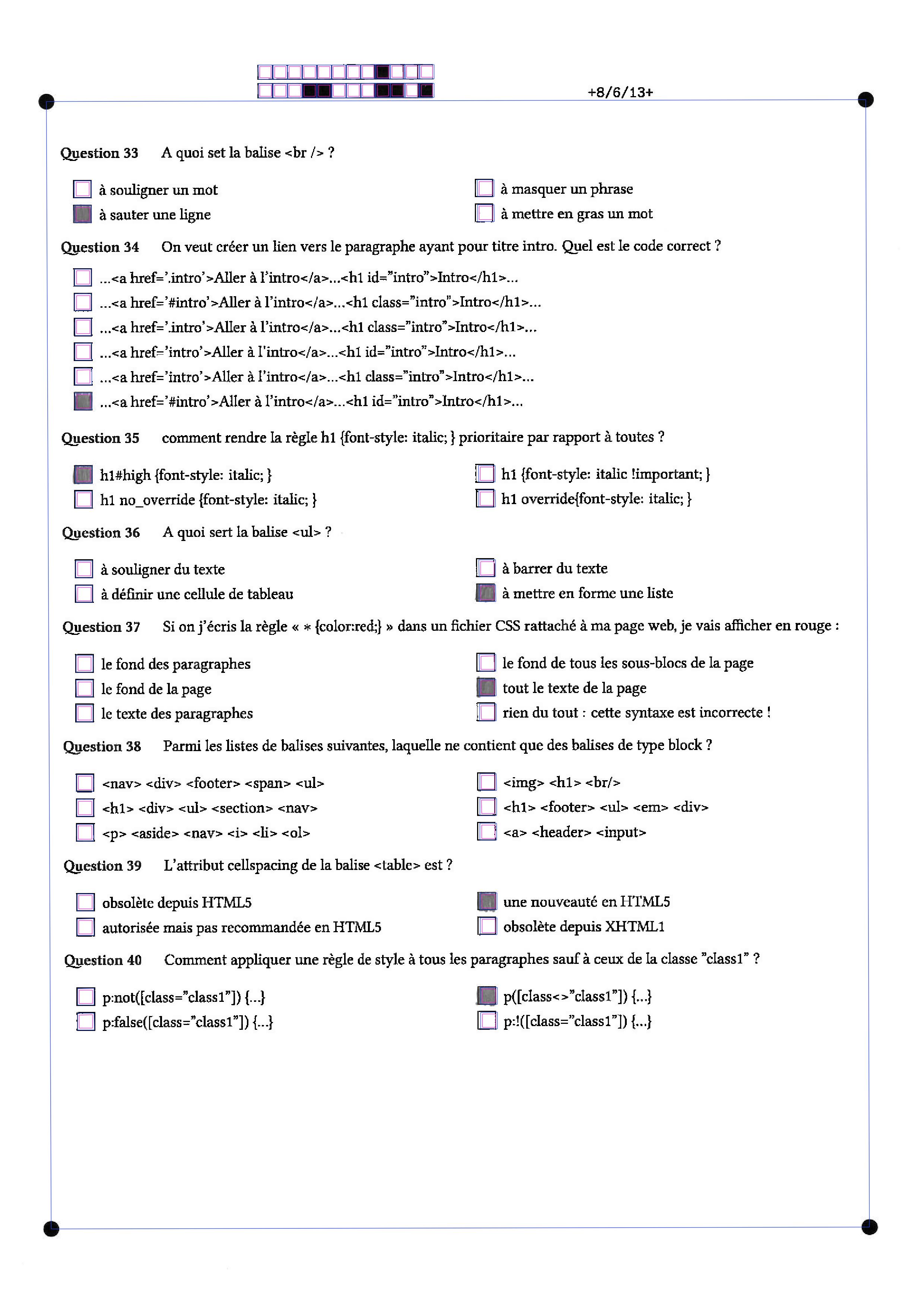 +8/6/13+

Question 33 A quoi set la balise <br /> ?

☐ à souligner un mot
☑ à sauter une ligne
☐ à masquer un phrase
☐ à mettre en gras un mot

Question 34 On veut créer un lien vers le paragraphe ayant pour titre intro. Quel est le code correct ?

☐ ...<a href='.intro'>Aller à l'intro</a>...<h1 id="intro">Intro</h1>...
☐ ...<a href='#intro'>Aller à l'intro</a>...<h1 class="intro">Intro</h1>...
☐ ...<a href='.intro'>Aller à l'intro</a>...<h1 class="intro">Intro</h1>...
☐ ...<a href='intro'>Aller à l'intro</a>...<h1 id="intro">Intro</h1>...
☐ ...<a href='intro'>Aller à l'intro</a>...<h1 class="intro">Intro</h1>...
☑ ...<a href='#intro'>Aller à l'intro</a>...<h1 id="intro">Intro</h1>...

Question 35 comment rendre la règle h1 {font-style: italic; } prioritaire par rapport à toutes ?

☑ h1#high {font-style: italic; }
☐ h1 no_override {font-style: italic; }
☐ h1 {font-style: italic !important; }
☐ h1 override{font-style: italic; }

Question 36 A quoi sert la balise <ul> ?

☐ à souligner du texte
☐ à définir une cellule de tableau
☐ à barrer du texte
☑ à mettre en forme une liste

Question 37 Si on j'écris la règle « * {color:red;} » dans un fichier CSS rattaché à ma page web, je vais afficher en rouge :

☐ le fond des paragraphes
☐ le fond de la page
☐ le texte des paragraphes
☐ le fond de tous les sous-blocs de la page
☑ tout le texte de la page
☐ rien du tout : cette syntaxe est incorrecte !

Question 38 Parmi les listes de balises suivantes, laquelle ne contient que des balises de type block ?

☐ <nav> <div> <footer> <span> <ul>
☐ <h1> <div> <ul> <section> <nav>
☐ <p> <aside> <nav> <i> <li> <ol>
☐ <img> <h1> <br/>
☐ <h1> <footer> <ul> <em> <div>
☐ <a> <header> <input>

Question 39 L'attribut cellspacing de la balise <table> est ?

☐ obsolète depuis HTML5
☐ autorisée mais pas recommandée en HTML5
☑ une nouveauté en HTML5
☐ obsolète depuis XHTML1

Question 40 Comment appliquer une règle de style à tous les paragraphes sauf à ceux de la classe "class1" ?

☐ p:not([class="class1"]) {...}
☐ p:false([class="class1"]) {...}
☑ p([class<>"class1"]) {...}
☐ p:!([class="class1"]) {...}